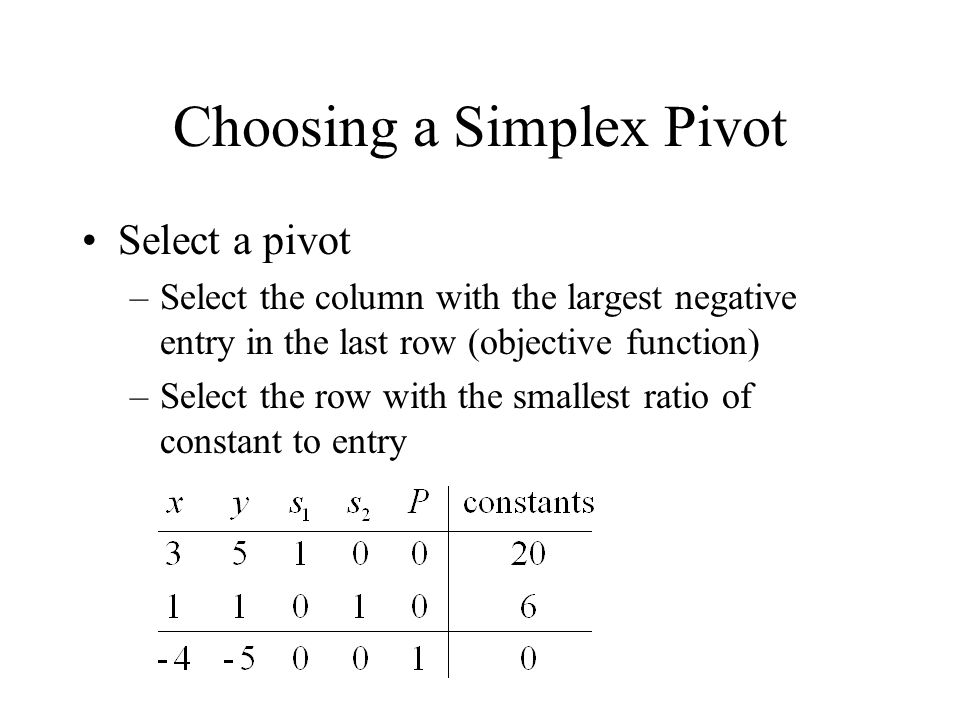 Choosing a Simplex Pivot

• Select a pivot

– Select the column with the largest negative entry in the last row (objective function)

– Select the row with the smallest ratio of constant to entry

| $x$ | $y$ | $s_1$ | $s_2$ | $P$ | constants |
|---|---|---|---|---|---|
| 3 | 5 | 1 | 0 | 0 | 20 |
| 1 | 1 | 0 | 1 | 0 | 6 |
| -4 | -5 | 0 | 0 | 1 | 0 |